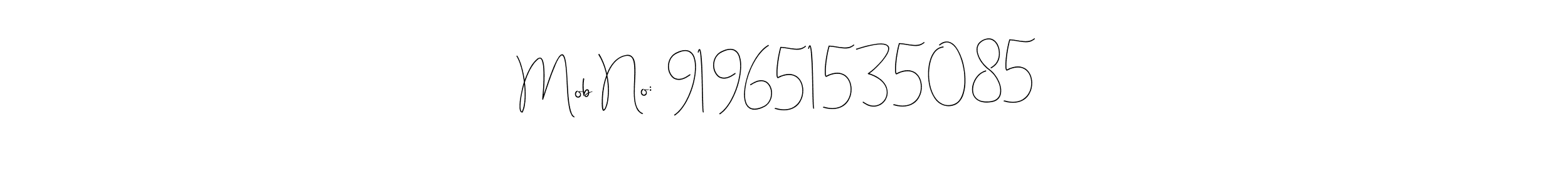 Mob No: 919651535085